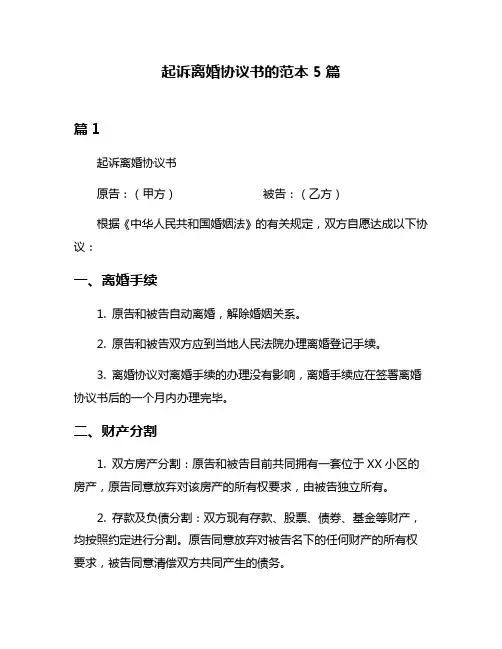 起诉离婚协议书的范本 5 篇

篇 1

起诉离婚协议书

原告：（甲方）　　　　　　被告：（乙方）

根据《中华人民共和国婚姻法》的有关规定，双方自愿达成以下协议：

一、离婚手续

1. 原告和被告自动离婚，解除婚姻关系。

2. 原告和被告双方应到当地人民法院办理离婚登记手续。

3. 离婚协议对离婚手续的办理没有影响，离婚手续应在签署离婚协议书后的一个月内办理完毕。

二、财产分割

1. 双方房产分割：原告和被告目前共同拥有一套位于 XX 小区的房产，原告同意放弃对该房产的所有权要求，由被告独立所有。

2. 存款及负债分割：双方现有存款、股票、债券、基金等财产，均按照约定进行分割。原告同意放弃对被告名下的任何财产的所有权要求，被告同意清偿双方共同产生的债务。